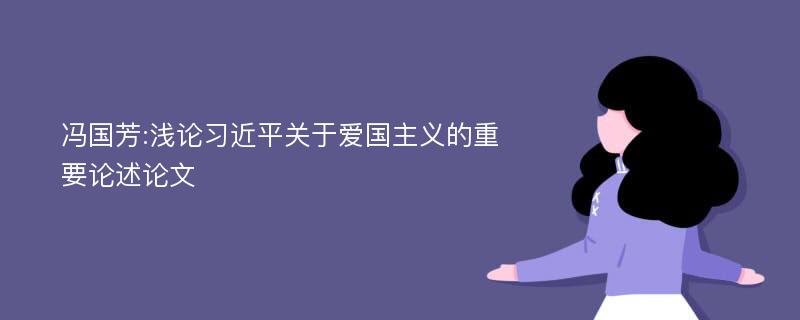 冯国芳:浅论习近平关于爱国主义的重要论述论文